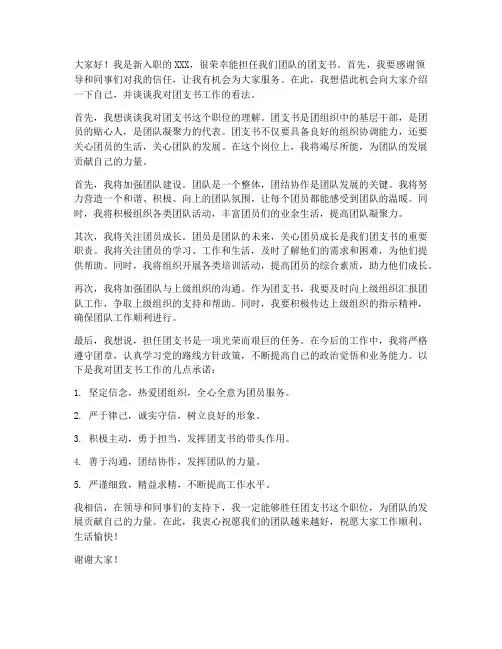 大家好！我是新入职的 XXX，很荣幸能担任我们团队的团支书。首先，我要感谢领导和同事们对我的信任，让我有机会为大家服务。在此，我想借此机会向大家介绍一下自己，并谈谈我对团支书工作的看法。

首先，我想谈谈我对团支书这个职位的理解。团支书是团组织中的基层干部，是团员的贴心人，是团队凝聚力的代表。团支书不仅要具备良好的组织协调能力，还要关心团员的生活，关心团队的发展。在这个岗位上，我将竭尽所能，为团队的发展贡献自己的力量。

首先，我将加强团队建设。团队是一个整体，团结协作是团队发展的关键。我将努力营造一个和谐、积极、向上的团队氛围，让每个团员都能感受到团队的温暖。同时，我将积极组织各类团队活动，丰富团员们的业余生活，提高团队凝聚力。

其次，我将关注团员成长。团员是团队的未来，关心团员成长是我们团支书的重要职责。我将关注团员的学习、工作和生活，及时了解他们的需求和困难，为他们提供帮助。同时，我将组织开展各类培训活动，提高团员的综合素质，助力他们成长。

再次，我将加强团队与上级组织的沟通。作为团支书，我要及时向上级组织汇报团队工作，争取上级组织的支持和帮助。同时，我要积极传达上级组织的指示精神，确保团队工作顺利进行。

最后，我想说，担任团支书是一项光荣而艰巨的任务。在今后的工作中，我将严格遵守团章，认真学习党的路线方针政策，不断提高自己的政治觉悟和业务能力。以下是我对团支书工作的几点承诺：

1. 坚定信念，热爱团组织，全心全意为团员服务。

2. 严于律己，诚实守信，树立良好的形象。

3. 积极主动，勇于担当，发挥团支书的带头作用。

4. 善于沟通，团结协作，发挥团队的力量。

5. 严谨细致，精益求精，不断提高工作水平。

我相信，在领导和同事们的支持下，我一定能够胜任团支书这个职位，为团队的发展贡献自己的力量。在此，我衷心祝愿我们的团队越来越好，祝愿大家工作顺利、生活愉快！

谢谢大家！